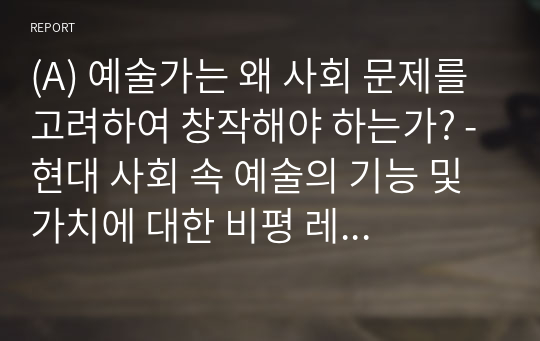 REPORT

(A) 예술가는 왜 사회 문제를 고려하여 창작해야 하는가? - 현대 사회 속 예술의 기능 및 가치에 대한 비평 레...